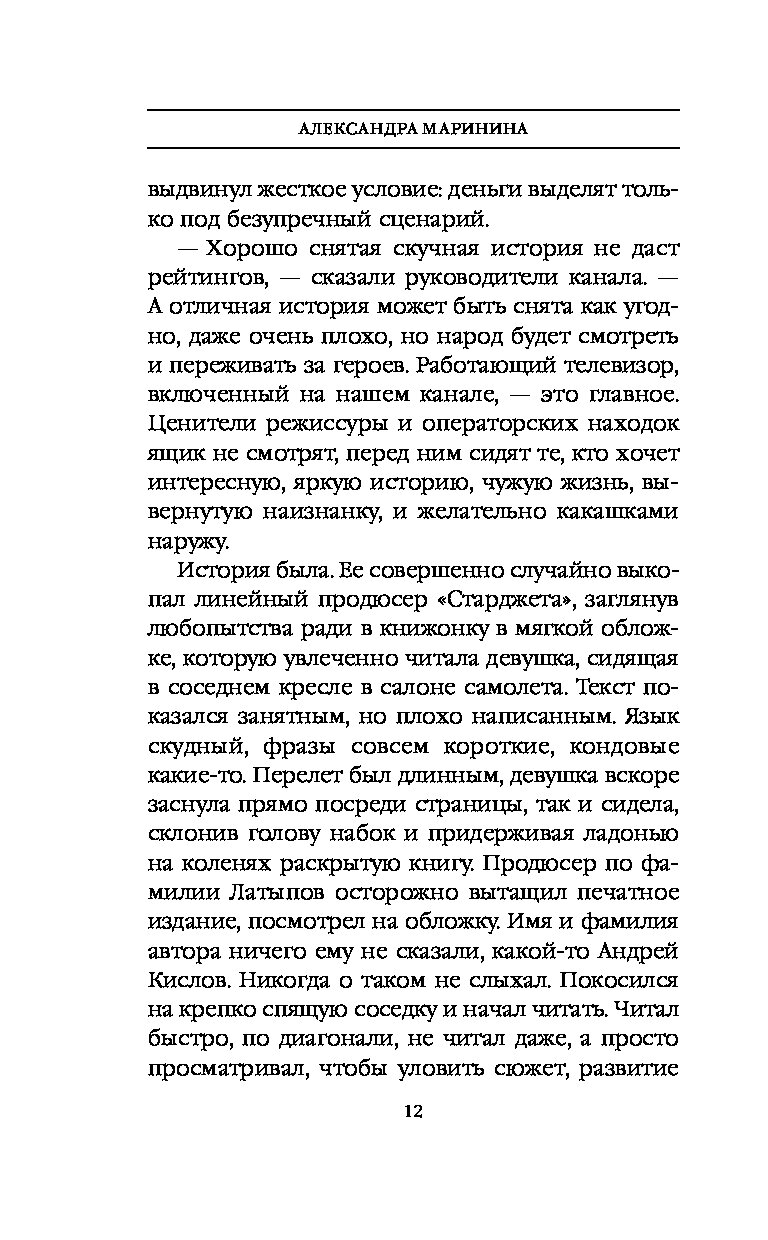 АЛЕКСАНДРА МАРИНИНА

выдвинул жесткое условие: деньги выделят только под безупречный сценарий.

— Хорошо снятая скучная история не даст рейтингов, — сказали руководители канала. — А отличная история может быть снята как угодно, даже очень плохо, но народ будет смотреть и переживать за героев. Работающий телевизор, включенный на нашем канале, — это главное. Ценители режиссуры и операторских находок ящик не смотрят, перед ним сидят те, кто хочет интересную, яркую историю, чужую жизнь, вывернутую наизнанку, и желательно какашками наружу.

История была. Ее совершенно случайно выкопал линейный продюсер «Старджета», заглянув любопытства ради в книжонку в мягкой обложке, которую увлеченно читала девушка, сидящая в соседнем кресле в салоне самолета. Текст показался занятным, но плохо написанным. Язык скудный, фразы совсем короткие, кондовые какие-то. Перелет был длинным, девушка вскоре заснула прямо посреди страницы, так и сидела, склонив голову набок и придерживая ладонью на коленях раскрытую книгу. Продюсер по фамилии Латыпов осторожно вытащил печатное издание, посмотрел на обложку. Имя и фамилия автора ничего ему не сказали, какой-то Андрей Кислов. Никогда о таком не слыхал. Покосился на крепко спящую соседку и начал читать. Читал быстро, по диагонали, не читал даже, а просто просматривал, чтобы уловить сюжет, развитие

12